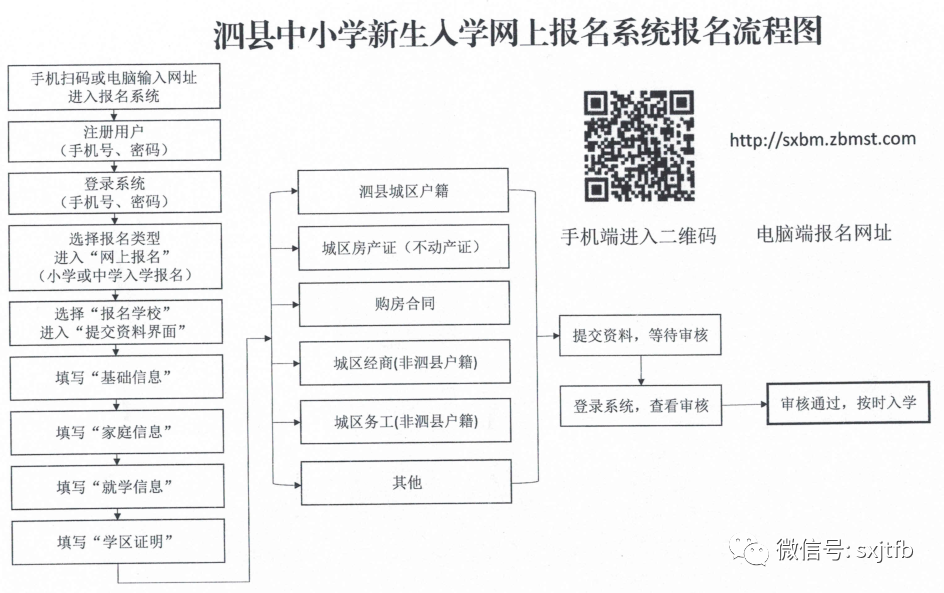 泗县中小学新生入学网上报名系统报名流程图

手机扫码或电脑输入网址
进入报名系统

注册用户
（手机号、密码）

登录系统
（手机号、密码）

选择报名类型
进入“网上报名”
（小学或中学入学报名）

选择“报名学校”
进入“提交资料界面”

填写“基础信息”

填写“家庭信息”

填写“就学信息”

填写“学区证明”

泗县城区户籍

城区房产证（不动产证）

购房合同

城区经商(非泗县户籍)

城区务工(非泗县户籍)

其他

http://sxbm.zbmst.com

手机端进入二维码

电脑端报名网址

提交资料，等待审核

登录系统，查看审核

审核通过，按时入学

微信号: sxjtfb